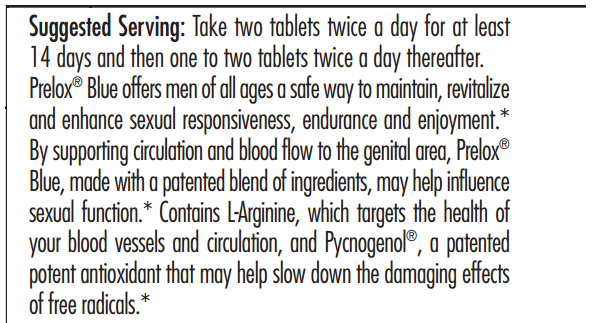 Suggested Serving: Take two tablets twice a day for at least 14 days and then one to two tablets twice a day thereafter. Prelox® Blue offers men of all ages a safe way to maintain, revitalize and enhance sexual responsiveness, endurance and enjoyment.* By supporting circulation and blood flow to the genital area, Prelox® Blue, made with a patented blend of ingredients, may help influence sexual function.* Contains L-Arginine, which targets the health of your blood vessels and circulation, and Pycnogenol®, a patented potent antioxidant that may help slow down the damaging effects of free radicals.*